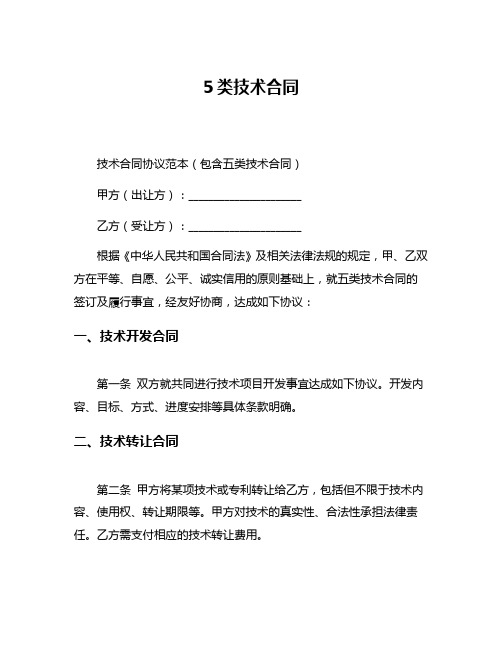 5类技术合同

技术合同协议范本（包含五类技术合同）

甲方（出让方）：____________________

乙方（受让方）：____________________

根据《中华人民共和国合同法》及相关法律法规的规定，甲、乙双方在平等、自愿、公平、诚实信用的原则基础上，就五类技术合同的签订及履行事宜，经友好协商，达成如下协议：

一、技术开发合同

第一条 双方就共同进行技术项目开发事宜达成如下协议。开发内容、目标、方式、进度安排等具体条款明确。

二、技术转让合同

第二条 甲方将某项技术或专利转让给乙方，包括但不限于技术内容、使用权、转让期限等。甲方对技术的真实性、合法性承担法律责任。乙方需支付相应的技术转让费用。